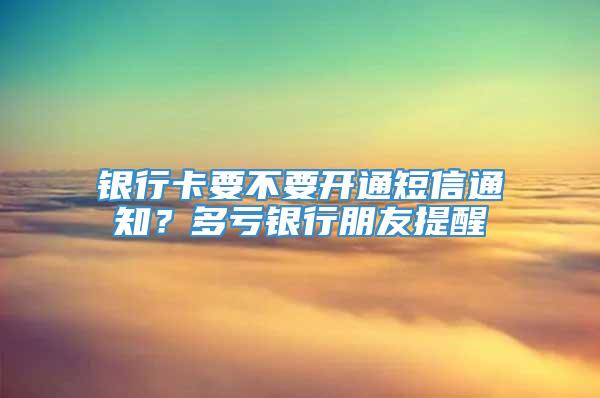 银行卡要不要开通短信通知？多亏银行朋友提醒